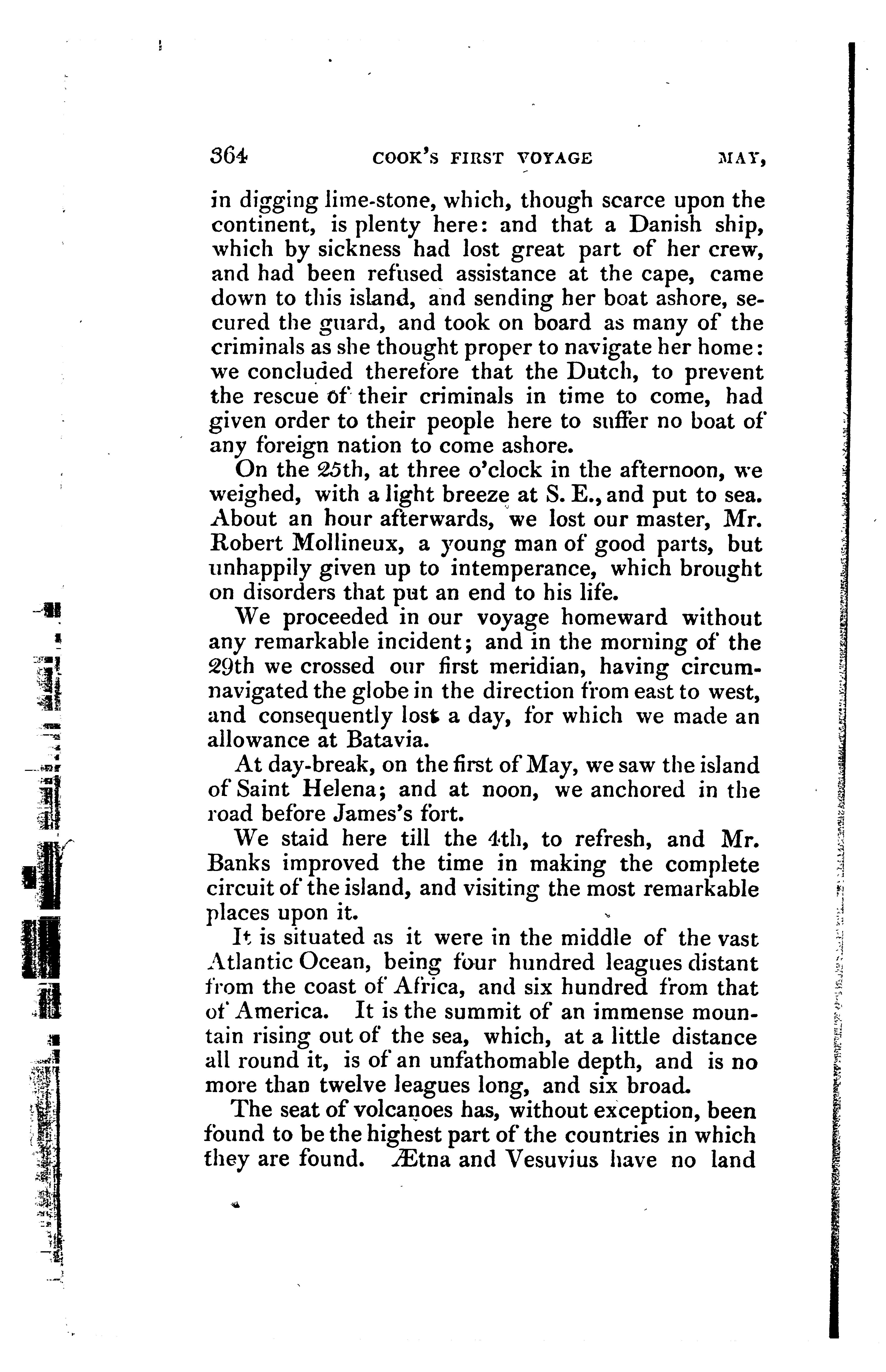 364 COOK'S FIRST VOYAGE MAY,

in digging lime-stone, which, though scarce upon the continent, is plenty here: and that a Danish ship, which by sickness had lost great part of her crew, and had been refused assistance at the cape, came down to this island, and sending her boat ashore, secured the guard, and took on board as many of the criminals as she thought proper to navigate her home: we concluded therefore that the Dutch, to prevent the rescue of their criminals in time to come, had given order to their people here to suffer no boat of any foreign nation to come ashore.

On the 25th, at three o'clock in the afternoon, we weighed, with a light breeze at S. E., and put to sea. About an hour afterwards, we lost our master, Mr. Robert Mollineux, a young man of good parts, but unhappily given up to intemperance, which brought on disorders that put an end to his life.

We proceeded in our voyage homeward without any remarkable incident; and in the morning of the 29th we crossed our first meridian, having circumnavigated the globe in the direction from east to west, and consequently lost a day, for which we made an allowance at Batavia.

At day-break, on the first of May, we saw the island of Saint Helena; and at noon, we anchored in the road before James's fort.

We staid here till the 4th, to refresh, and Mr. Banks improved the time in making the complete circuit of the island, and visiting the most remarkable places upon it.

It is situated as it were in the middle of the vast Atlantic Ocean, being four hundred leagues distant from the coast of Africa, and six hundred from that of America. It is the summit of an immense mountain rising out of the sea, which, at a little distance all round it, is of an unfathomable depth, and is no more than twelve leagues long, and six broad.

The seat of volcanoes has, without exception, been found to be the highest part of the countries in which they are found. Ætna and Vesuvius have no land